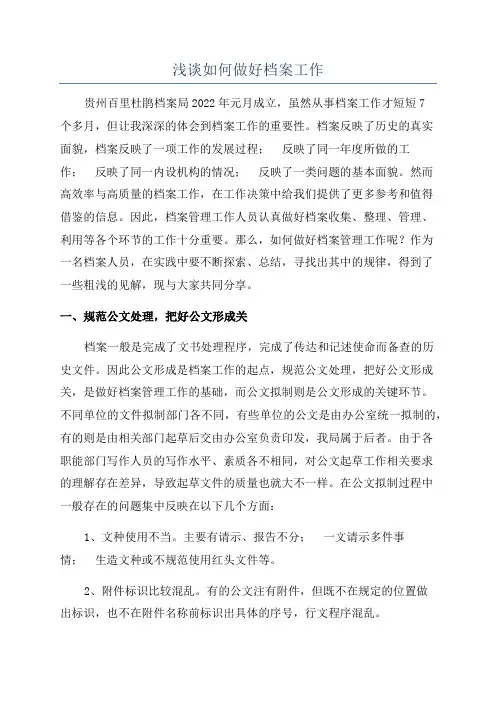 浅谈如何做好档案工作

贵州百里杜鹃档案局2022年元月成立，虽然从事档案工作才短短7个多月，但让我深深的体会到档案工作的重要性。档案反映了历史的真实面貌，档案反映了一项工作的发展过程； 反映了同一年度所做的工作； 反映了同一内设机构的情况； 反映了一类问题的基本面貌。然而高效率与高质量的档案工作，在工作决策中给我们提供了更多参考和值得借鉴的信息。因此，档案管理工作人员认真做好档案收集、整理、管理、利用等各个环节的工作十分重要。那么，如何做好档案管理工作呢？作为一名档案人员，在实践中要不断探索、总结，寻找出其中的规律，得到了一些粗浅的见解，现与大家共同分享。

一、规范公文处理，把好公文形成关

档案一般是完成了文书处理程序，完成了传达和记述使命而备查的历史文件。因此公文形成是档案工作的起点，规范公文处理，把好公文形成关，是做好档案管理工作的基础，而公文拟制则是公文形成的关键环节。不同单位的文件拟制部门各不同，有些单位的公文是由办公室统一拟制的，有的则是由相关部门起草后交由办公室负责印发，我局属于后者。由于各职能部门写作人员的写作水平、素质各不相同，对公文起草工作相关要求的理解存在差异，导致起草文件的质量也就大不一样。在公文拟制过程中一般存在的问题集中反映在以下几个方面：

1、文种使用不当。主要有请示、报告不分； 一文请示多件事情； 生造文种或不规范使用红头文件等。

2、附件标识比较混乱。有的公文注有附件，但既不在规定的位置做出标识，也不在附件名称前标识出具体的序号，行文程序混乱。